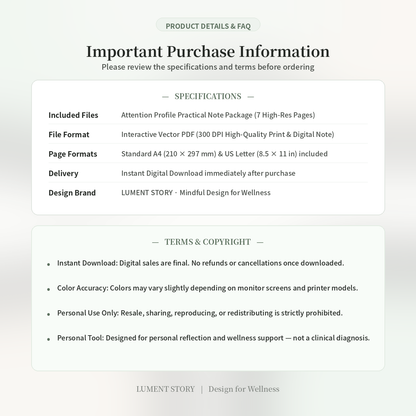 PRODUCT DETAILS & FAQ

Important Purchase Information

Please review the specifications and terms before ordering

— SPECIFICATIONS —

| Included Files | Attention Profile Practical Note Package (7 High-Res Pages) |
|---|---|
| File Format | Interactive Vector PDF (300 DPI High-Quality Print & Digital Note) |
| Page Formats | Standard A4 (210 × 297 mm) & US Letter (8.5 × 11 in) included |
| Delivery | Instant Digital Download immediately after purchase |
| Design Brand | LUMENT STORY - Mindful Design for Wellness |

— TERMS & COPYRIGHT —

• Instant Download: Digital sales are final. No refunds or cancellations once downloaded.

• Color Accuracy: Colors may vary slightly depending on monitor screens and printer models.

• Personal Use Only: Resale, sharing, reproducing, or redistributing is strictly prohibited.

• Personal Tool: Designed for personal reflection and wellness support — not a clinical diagnosis.

LUMENT STORY | Design for Wellness